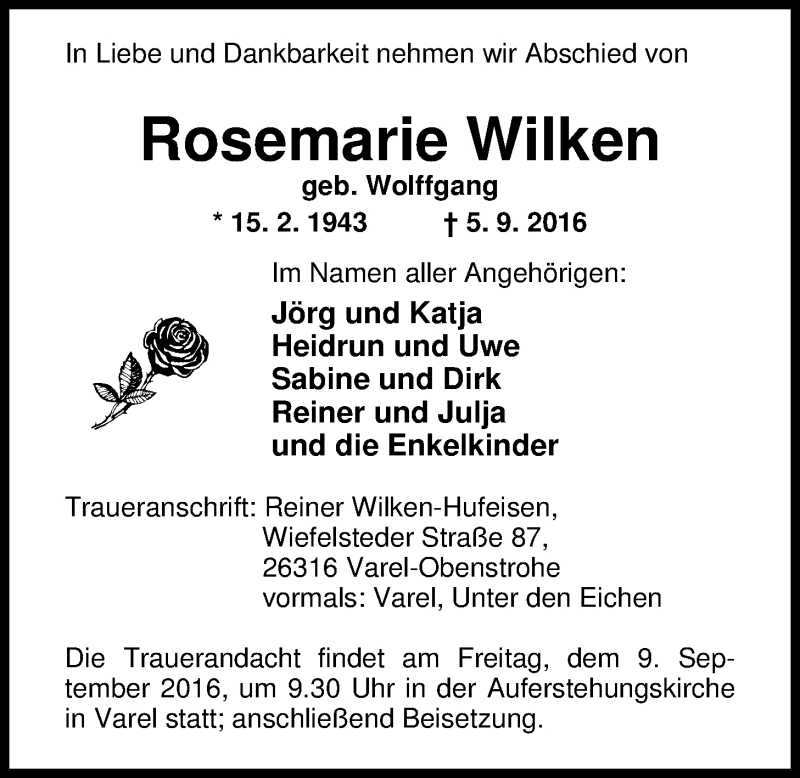 In Liebe und Dankbarkeit nehmen wir Abschied von

Rosemarie Wilken
geb. Wolffgang
* 15. 2. 1943 † 5. 9. 2016

Im Namen aller Angehörigen:

Jörg und Katja
Heidrun und Uwe
Sabine und Dirk
Reiner und Julja
und die Enkelkinder

Traueranschrift: Reiner Wilken-Hufeisen,
Wiefelsteder Straße 87,
26316 Varel-Obenstrohe
vormals: Varel, Unter den Eichen

Die Trauerandacht findet am Freitag, dem 9. September 2016, um 9.30 Uhr in der Auferstehungskirche in Varel statt; anschließend Beisetzung.